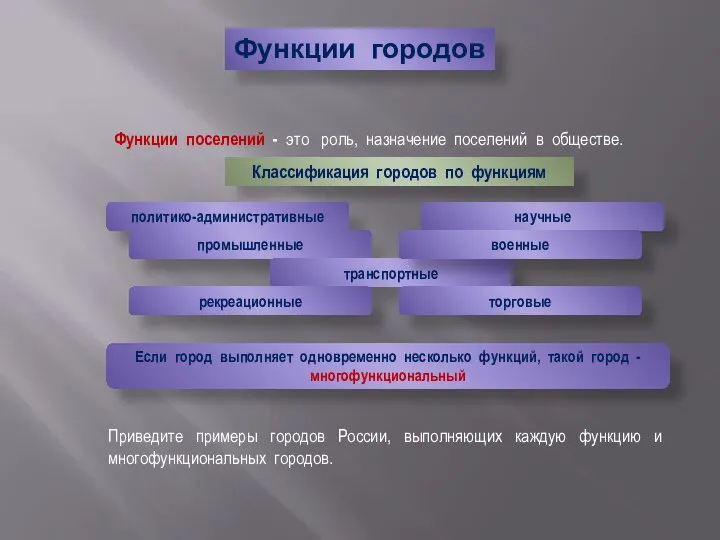 Функции городов

Функции поселений - это роль, назначение поселений в обществе.

Классификация городов по функциям

политико-административные

научные

промышленные

военные

транспортные

рекреационные

торговые

Если город выполняет одновременно несколько функций, такой город - многофункциональный

Приведите примеры городов России, выполняющих каждую функцию и многофункциональных городов.